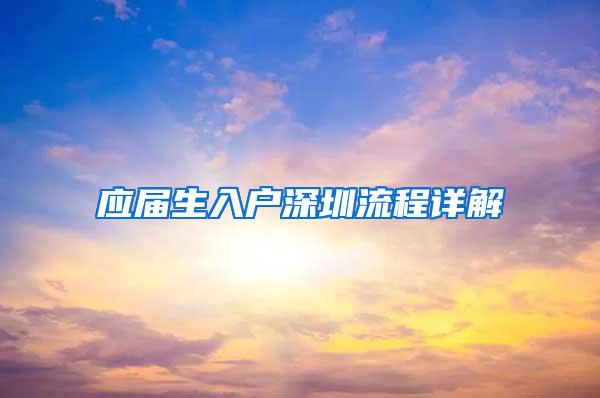 应届生入户深圳流程详解